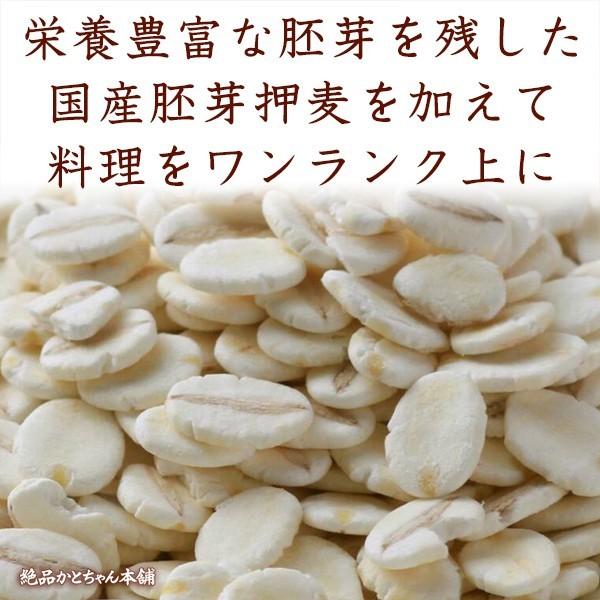 栄養豊富な胚芽を残した
国産胚芽押麦を加えて
料理をワンランク上に

絶品かとちゃん本舗